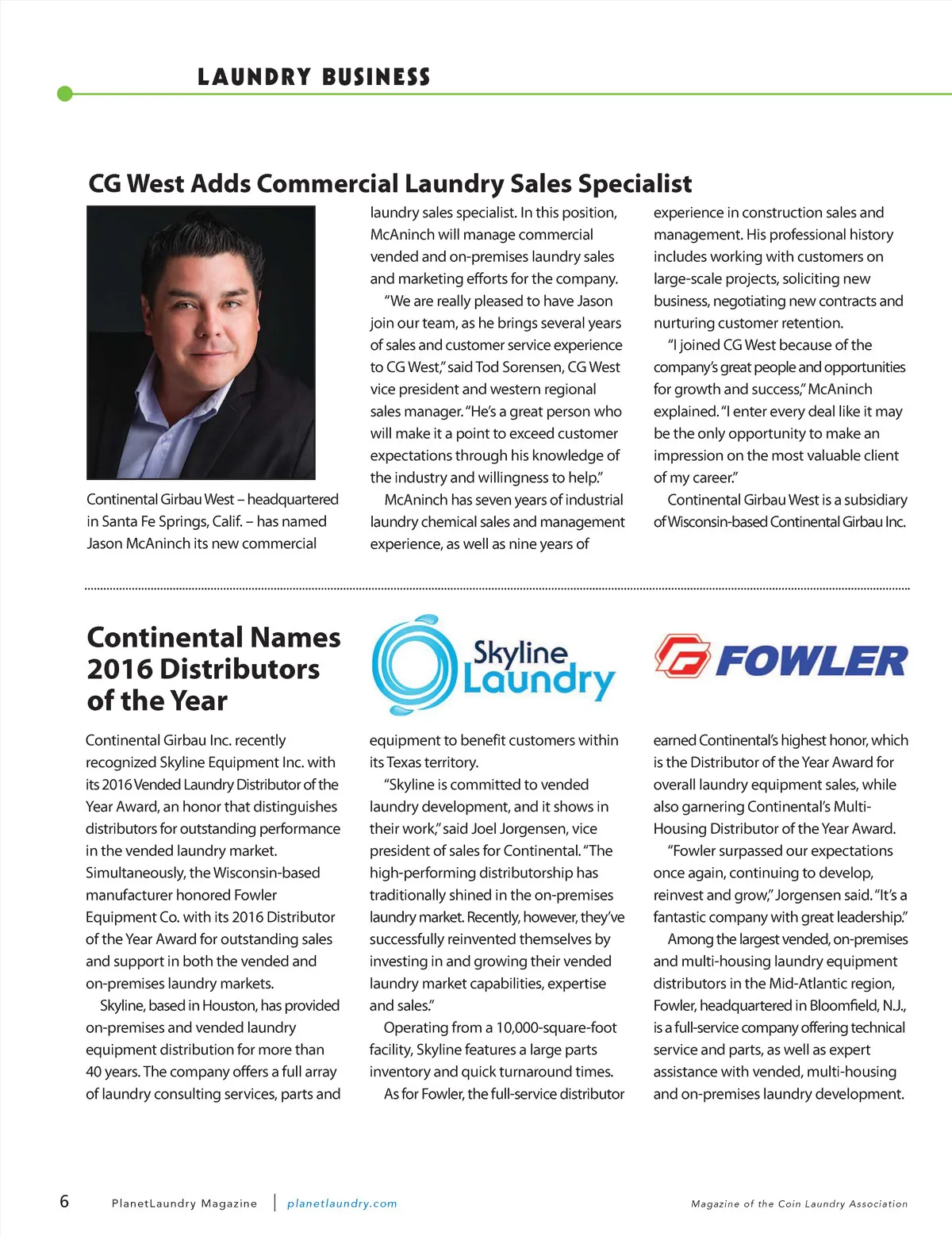 LAUNDRY BUSINESS

CG West Adds Commercial Laundry Sales Specialist

Continental Girbau West – headquartered in Santa Fe Springs, Calif. – has named Jason McAninch its new commercial laundry sales specialist. In this position, McAninch will manage commercial vended and on-premises laundry sales and marketing efforts for the company.

"We are really pleased to have Jason join our team, as he brings several years of sales and customer service experience to CG West," said Tod Sorensen, CG West vice president and western regional sales manager. "He's a great person who will make it a point to exceed customer expectations through his knowledge of the industry and willingness to help."

McAninch has seven years of industrial laundry chemical sales and management experience, as well as nine years of experience in construction sales and management. His professional history includes working with customers on large-scale projects, soliciting new business, negotiating new contracts and nurturing customer retention.

"I joined CG West because of the company's great people and opportunities for growth and success," McAninch explained. "I enter every deal like it may be the only opportunity to make an impression on the most valuable client of my career."

Continental Girbau West is a subsidiary of Wisconsin-based Continental Girbau Inc.

Continental Names 2016 Distributors of the Year

Skyline Laundry

FOWLER

Continental Girbau Inc. recently recognized Skyline Equipment Inc. with its 2016 Vended Laundry Distributor of the Year Award, an honor that distinguishes distributors for outstanding performance in the vended laundry market. Simultaneously, the Wisconsin-based manufacturer honored Fowler Equipment Co. with its 2016 Distributor of the Year Award for outstanding sales and support in both the vended and on-premises laundry markets.

Skyline, based in Houston, has provided on-premises and vended laundry equipment distribution for more than 40 years. The company offers a full array of laundry consulting services, parts and equipment to benefit customers within its Texas territory.

"Skyline is committed to vended laundry development, and it shows in their work," said Joel Jorgensen, vice president of sales for Continental. "The high-performing distributorship has traditionally shined in the on-premises laundry market. Recently, however, they've successfully reinvented themselves by investing in and growing their vended laundry market capabilities, expertise and sales."

Operating from a 10,000-square-foot facility, Skyline features a large parts inventory and quick turnaround times.

As for Fowler, the full-service distributor earned Continental's highest honor, which is the Distributor of the Year Award for overall laundry equipment sales, while also garnering Continental's Multi-Housing Distributor of the Year Award.

"Fowler surpassed our expectations once again, continuing to develop, reinvest and grow," Jorgensen said. "It's a fantastic company with great leadership."

Among the largest vended, on-premises and multi-housing laundry equipment distributors in the Mid-Atlantic region, Fowler, headquartered in Bloomfield, N.J., is a full-service company offering technical service and parts, as well as expert assistance with vended, multi-housing and on-premises laundry development.

6 PlanetLaundry Magazine | planetlaundry.com Magazine of the Coin Laundry Association